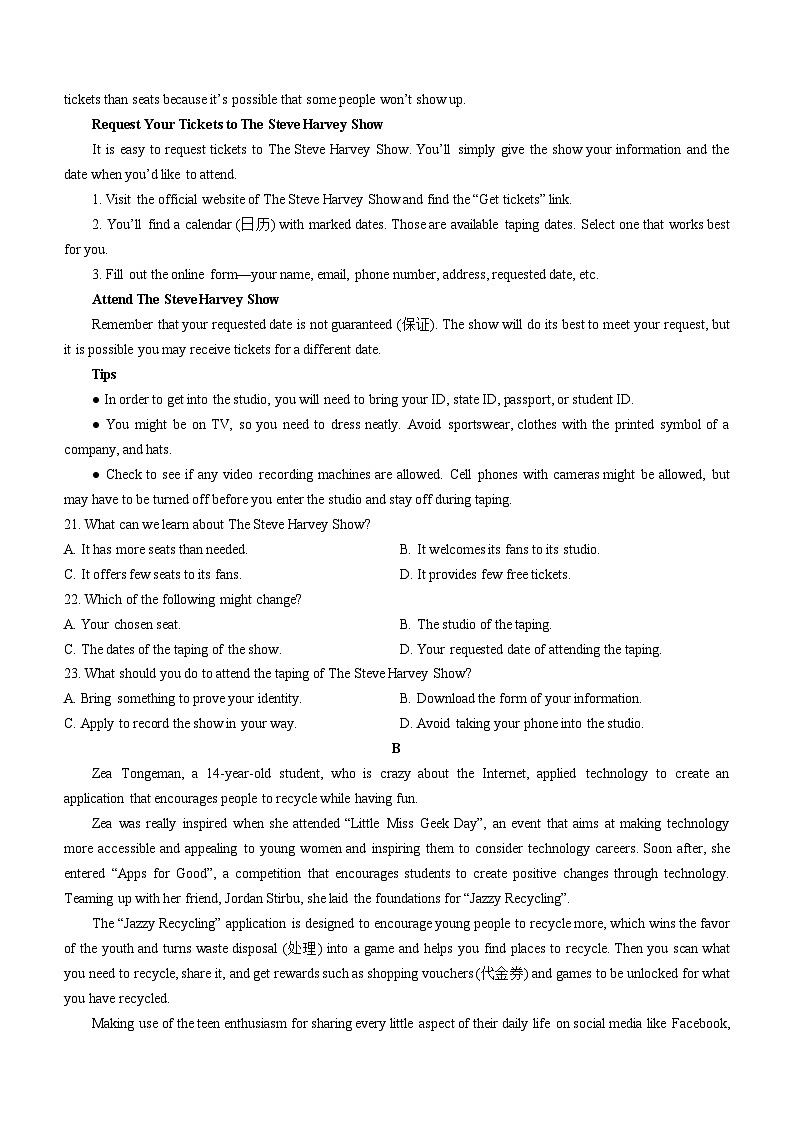 tickets than seats because it's possible that some people won't show up.

Request Your Tickets to The Steve Harvey Show

It is easy to request tickets to The Steve Harvey Show. You'll simply give the show your information and the date when you'd like to attend.

1. Visit the official website of The Steve Harvey Show and find the "Get tickets" link.

2. You'll find a calendar (日历) with marked dates. Those are available taping dates. Select one that works best for you.

3. Fill out the online form—your name, email, phone number, address, requested date, etc.

Attend The Steve Harvey Show

Remember that your requested date is not guaranteed (保证). The show will do its best to meet your request, but it is possible you may receive tickets for a different date.

Tips

● In order to get into the studio, you will need to bring your ID, state ID, passport, or student ID.

● You might be on TV, so you need to dress neatly. Avoid sportswear, clothes with the printed symbol of a company, and hats.

● Check to see if any video recording machines are allowed. Cell phones with cameras might be allowed, but may have to be turned off before you enter the studio and stay off during taping.

21. What can we learn about The Steve Harvey Show?

A. It has more seats than needed.
B. It welcomes its fans to its studio.
C. It offers few seats to its fans.
D. It provides few free tickets.

22. Which of the following might change?

A. Your chosen seat.
B. The studio of the taping.
C. The dates of the taping of the show.
D. Your requested date of attending the taping.

23. What should you do to attend the taping of The Steve Harvey Show?

A. Bring something to prove your identity.
B. Download the form of your information.
C. Apply to record the show in your way.
D. Avoid taking your phone into the studio.

B

Zea Tongeman, a 14-year-old student, who is crazy about the Internet, applied technology to create an application that encourages people to recycle while having fun.

Zea was really inspired when she attended "Little Miss Geek Day", an event that aims at making technology more accessible and appealing to young women and inspiring them to consider technology careers. Soon after, she entered "Apps for Good", a competition that encourages students to create positive changes through technology. Teaming up with her friend, Jordan Stirbu, she laid the foundations for "Jazzy Recycling".

The "Jazzy Recycling" application is designed to encourage young people to recycle more, which wins the favor of the youth and turns waste disposal (处理) into a game and helps you find places to recycle. Then you scan what you need to recycle, share it, and get rewards such as shopping vouchers (代金券) and games to be unlocked for what you have recycled.

Making use of the teen enthusiasm for sharing every little aspect of their daily life on social media like Facebook,